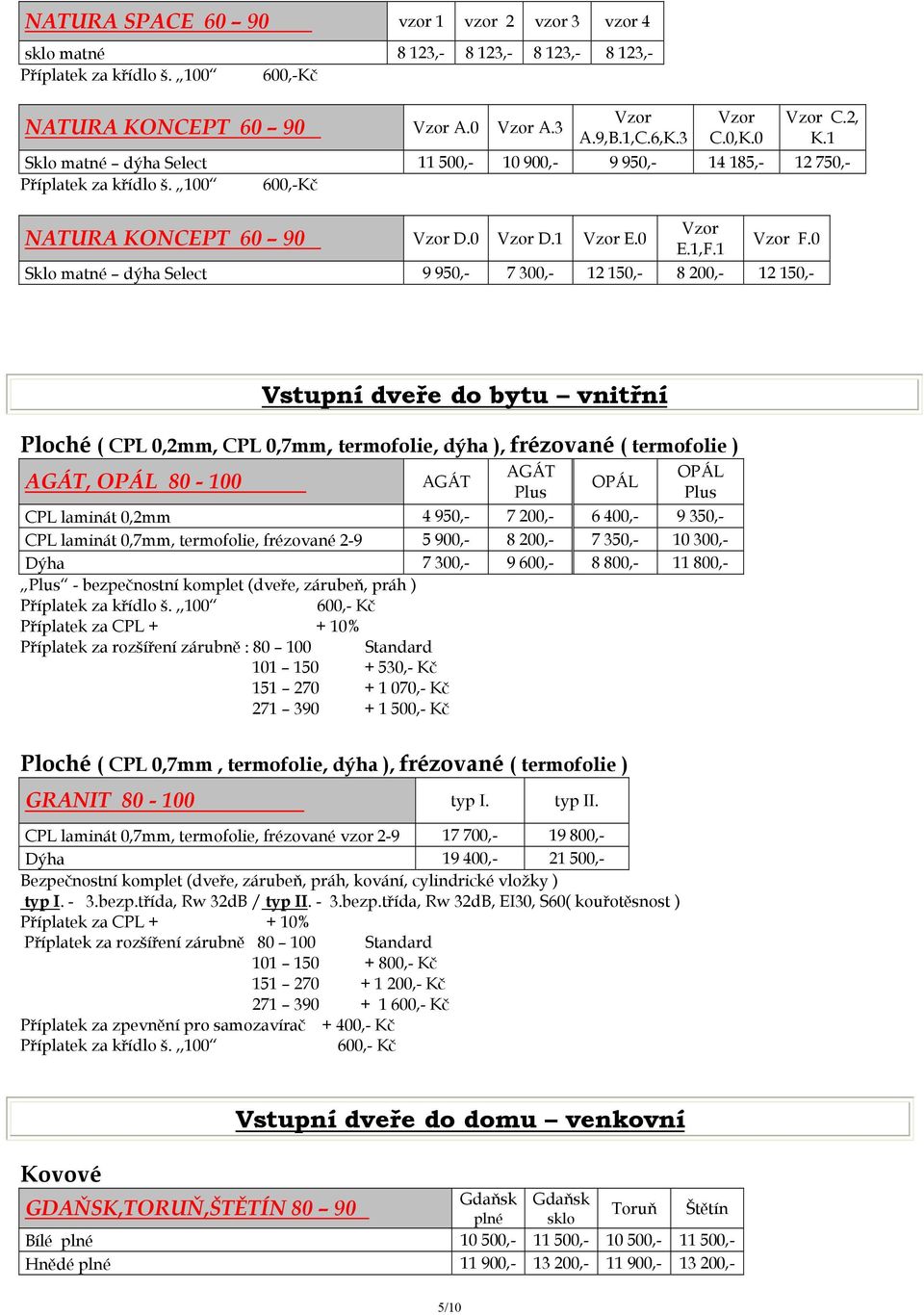 | NATURA SPACE 60 – 90 | vzor 1 | vzor 2 | vzor 3 | vzor 4 |
|---|---|---|---|---|
| sklo matné | 8 123,- | 8 123,- | 8 123,- | 8 123,- |

Příplatek za křídlo š. „100“ 600,-Kč

| NATURA KONCEPT 60 – 90 | Vzor A.0 | Vzor A.3 | Vzor A.9,B.1,C.6,K.3 | Vzor C.0,K.0 | Vzor C.2, K.1 |
|---|---|---|---|---|---|
| Sklo matné – dýha Select | 11 500,- | 10 900,- | 9 950,- | 14 185,- | 12 750,- |

Příplatek za křídlo š. „100“ 600,-Kč

| NATURA KONCEPT 60 – 90 | Vzor D.0 | Vzor D.1 | Vzor E.0 | Vzor E.1,F.1 | Vzor F.0 |
|---|---|---|---|---|---|
| Sklo matné – dýha Select | 9 950,- | 7 300,- | 12 150,- | 8 200,- | 12 150,- |

Vstupní dveře do bytu – vnitřní

Ploché ( CPL 0,2mm, CPL 0,7mm, termofolie, dýha ), frézované ( termofolie )

| AGÁT, OPÁL 80 - 100 | AGÁT | AGÁT Plus | OPÁL | OPÁL Plus |
|---|---|---|---|---|
| CPL laminát 0,2mm | 4 950,- | 7 200,- | 6 400,- | 9 350,- |
| CPL laminát 0,7mm, termofolie, frézované 2-9 | 5 900,- | 8 200,- | 7 350,- | 10 300,- |
| Dýha | 7 300,- | 9 600,- | 8 800,- | 11 800,- |

„Plus“ - bezpečnostní komplet (dveře, zárubeň, práh )
Příplatek za křídlo š. „100“ 600,- Kč
Příplatek za CPL + + 10%
Příplatek za rozšíření zárubně : 80 – 100 Standard
101 – 150 + 530,- Kč
151 – 270 + 1 070,- Kč
271 – 390 + 1 500,- Kč

Ploché ( CPL 0,7mm , termofolie, dýha ), frézované ( termofolie )

| GRANIT 80 - 100 | typ I. | typ II. |
|---|---|---|
| CPL laminát 0,7mm, termofolie, frézované vzor 2-9 | 17 700,- | 19 800,- |
| Dýha | 19 400,- | 21 500,- |

Bezpečnostní komplet (dveře, zárubeň, práh, kování, cylindrické vložky )
typ I. - 3.bezp.třída, Rw 32dB / typ II. - 3.bezp.třída, Rw 32dB, EI30, S60( kouřotěsnost )
Příplatek za CPL + + 10%
Příplatek za rozšíření zárubně 80 – 100 Standard
101 – 150 + 800,- Kč
151 – 270 + 1 200,- Kč
271 – 390 + 1 600,- Kč
Příplatek za zpevnění pro samozavírač + 400,- Kč
Příplatek za křídlo š. „100“ 600,- Kč

Vstupní dveře do domu – venkovní

Kovové

| GDAŇSK,TORUŇ,ŠTĚTÍN 80 – 90 | Gdaňsk plné | Gdaňsk sklo | Toruň | Štětín |
|---|---|---|---|---|
| Bílé plné | 10 500,- | 11 500,- | 10 500,- | 11 500,- |
| Hnědé plné | 11 900,- | 13 200,- | 11 900,- | 13 200,- |

5/10